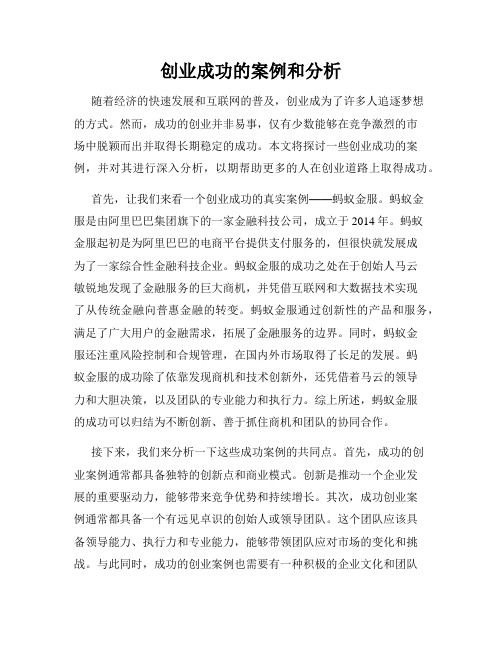 创业成功的案例和分析

随着经济的快速发展和互联网的普及，创业成为了许多人追逐梦想的方式。然而，成功的创业并非易事，仅有少数能够在竞争激烈的市场中脱颖而出并取得长期稳定的成功。本文将探讨一些创业成功的案例，并对其进行深入分析，以期帮助更多的人在创业道路上取得成功。

首先，让我们来看一个创业成功的真实案例——蚂蚁金服。蚂蚁金服是由阿里巴巴集团旗下的一家金融科技公司，成立于 2014 年。蚂蚁金服起初是为阿里巴巴的电商平台提供支付服务的，但很快就发展成为了一家综合性金融科技企业。蚂蚁金服的成功之处在于创始人马云敏锐地发现了金融服务的巨大商机，并凭借互联网和大数据技术实现了从传统金融向普惠金融的转变。蚂蚁金服通过创新性的产品和服务，满足了广大用户的金融需求，拓展了金融服务的边界。同时，蚂蚁金服还注重风险控制和合规管理，在国内外市场取得了长足的发展。蚂蚁金服的成功除了依靠发现商机和技术创新外，还凭借着马云的领导力和大胆决策，以及团队的专业能力和执行力。综上所述，蚂蚁金服的成功可以归结为不断创新、善于抓住商机和团队的协同合作。

接下来，我们来分析一下这些成功案例的共同点。首先，成功的创业案例通常都具备独特的创新点和商业模式。创新是推动一个企业发展的重要驱动力，能够带来竞争优势和持续增长。其次，成功创业案例通常都具备一个有远见卓识的创始人或领导团队。这个团队应该具备领导能力、执行力和专业能力，能够带领团队应对市场的变化和挑战。与此同时，成功的创业案例也需要有一种积极的企业文化和团队